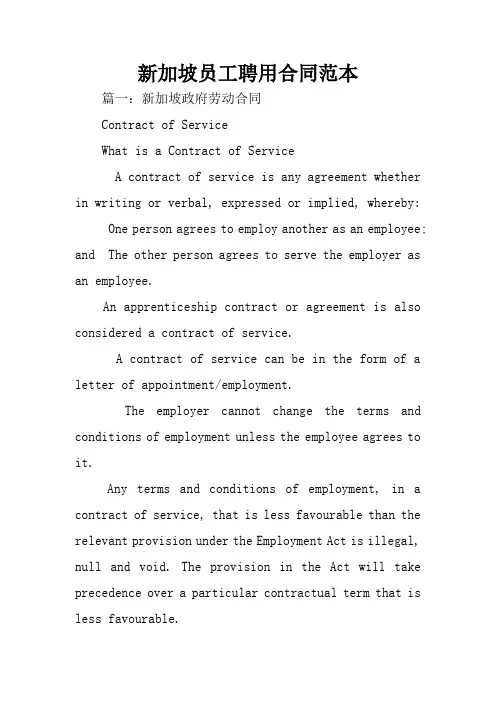 新加坡员工聘用合同范本

篇一：新加坡政府劳动合同

Contract of Service

What is a Contract of Service

A contract of service is any agreement whether in writing or verbal, expressed or implied, whereby:

One person agrees to employ another as an employee; and The other person agrees to serve the employer as an employee.

An apprenticeship contract or agreement is also considered a contract of service.

A contract of service can be in the form of a letter of appointment/employment.

The employer cannot change the terms and conditions of employment unless the employee agrees to it.

Any terms and conditions of employment, in a contract of service, that is less favourable than the relevant provision under the Employment Act is illegal, null and void. The provision in the Act will take precedence over a particular contractual term that is less favourable.